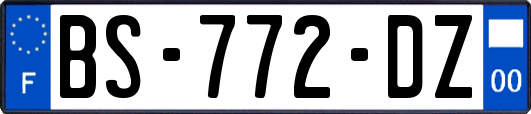 F

BS-772-DZ

00